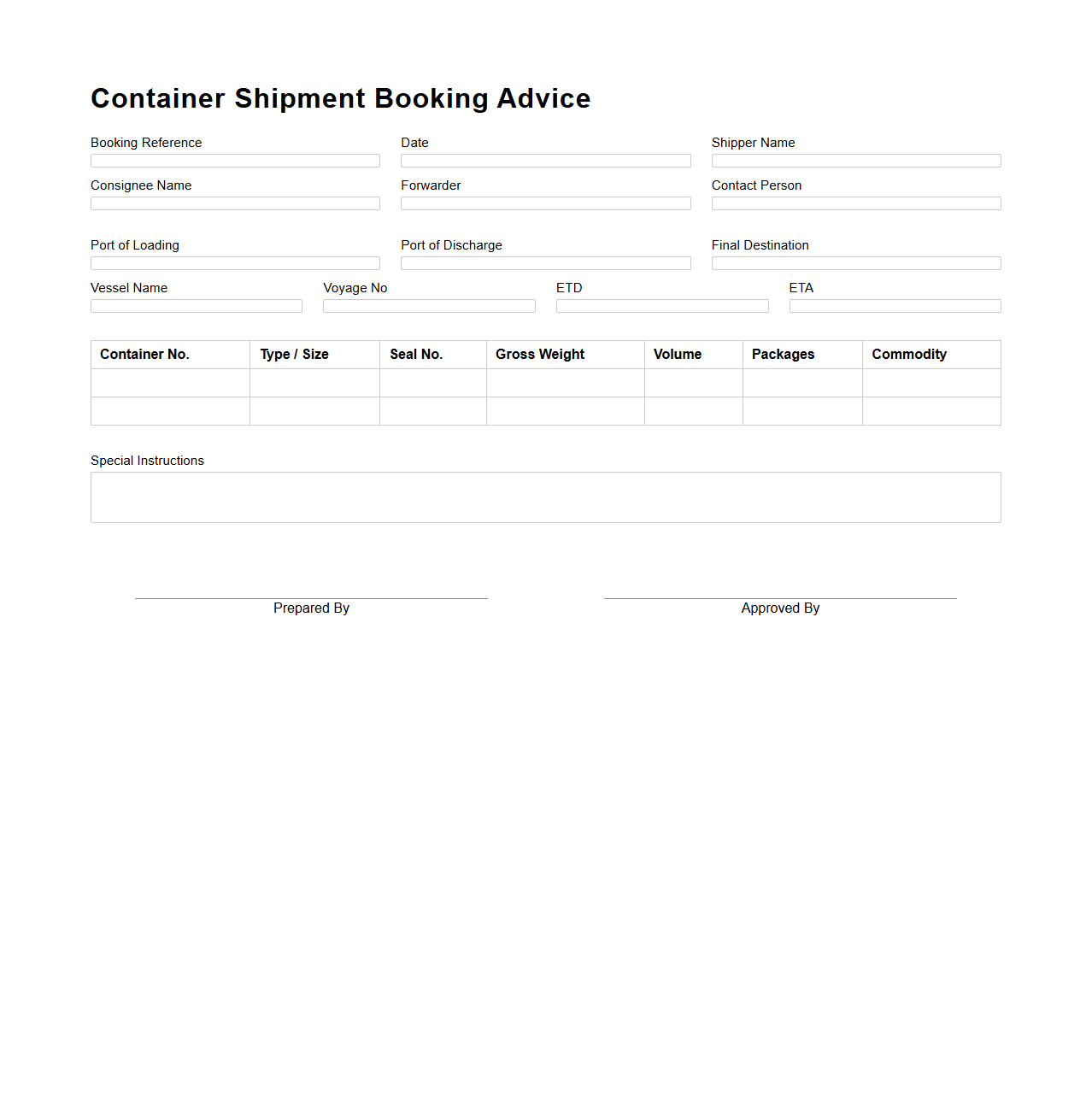 Container Shipment Booking Advice

Booking Reference

Date

Shipper Name

Consignee Name

Forwarder

Contact Person

Port of Loading

Port of Discharge

Final Destination

Vessel Name

Voyage No

ETD

ETA

| Container No. | Type / Size | Seal No. | Gross Weight | Volume | Packages | Commodity |
|---|---|---|---|---|---|---|
| | | | | | | |
| | | | | | | |

Special Instructions

Prepared By

Approved By